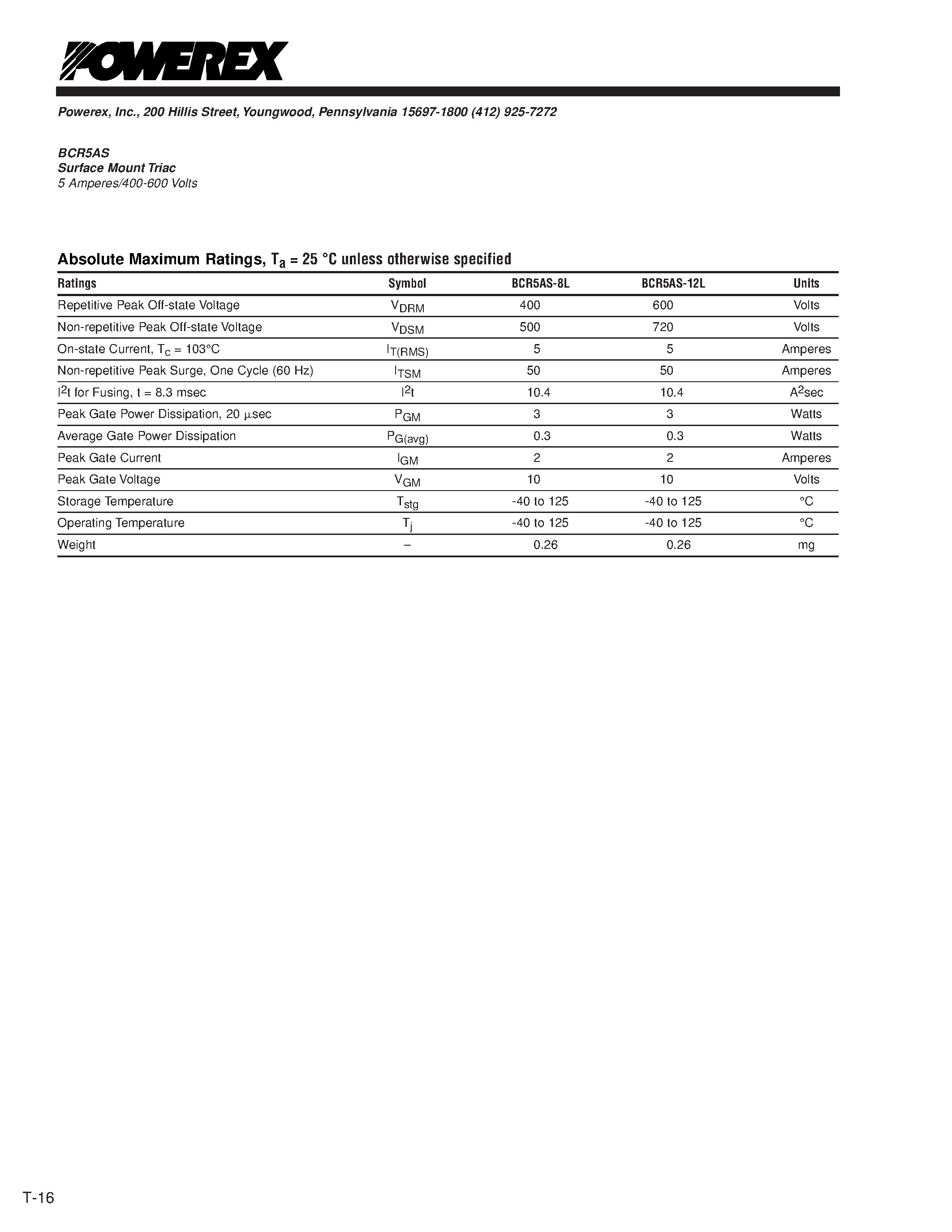 POWEREX

Powerex, Inc., 200 Hillis Street, Youngwood, Pennsylvania 15697-1800 (412) 925-7272

BCR5AS
Surface Mount Triac
5 Amperes/400-600 Volts

Absolute Maximum Ratings, $T_a$ = 25 °C unless otherwise specified

| Ratings | Symbol | BCR5AS-8L | BCR5AS-12L | Units |
|---|---|---|---|---|
| Repetitive Peak Off-state Voltage | $V_{DRM}$ | 400 | 600 | Volts |
| Non-repetitive Peak Off-state Voltage | $V_{DSM}$ | 500 | 720 | Volts |
| On-state Current, $T_c$ = 103°C | $I_{T(RMS)}$ | 5 | 5 | Amperes |
| Non-repetitive Peak Surge, One Cycle (60 Hz) | $I_{TSM}$ | 50 | 50 | Amperes |
| $I^2t$ for Fusing, t = 8.3 msec | $I^2t$ | 10.4 | 10.4 | $A^2$sec |
| Peak Gate Power Dissipation, 20 µsec | $P_{GM}$ | 3 | 3 | Watts |
| Average Gate Power Dissipation | $P_{G(avg)}$ | 0.3 | 0.3 | Watts |
| Peak Gate Current | $I_{GM}$ | 2 | 2 | Amperes |
| Peak Gate Voltage | $V_{GM}$ | 10 | 10 | Volts |
| Storage Temperature | $T_{stg}$ | -40 to 125 | -40 to 125 | °C |
| Operating Temperature | $T_j$ | -40 to 125 | -40 to 125 | °C |
| Weight | – | 0.26 | 0.26 | mg |

T-16